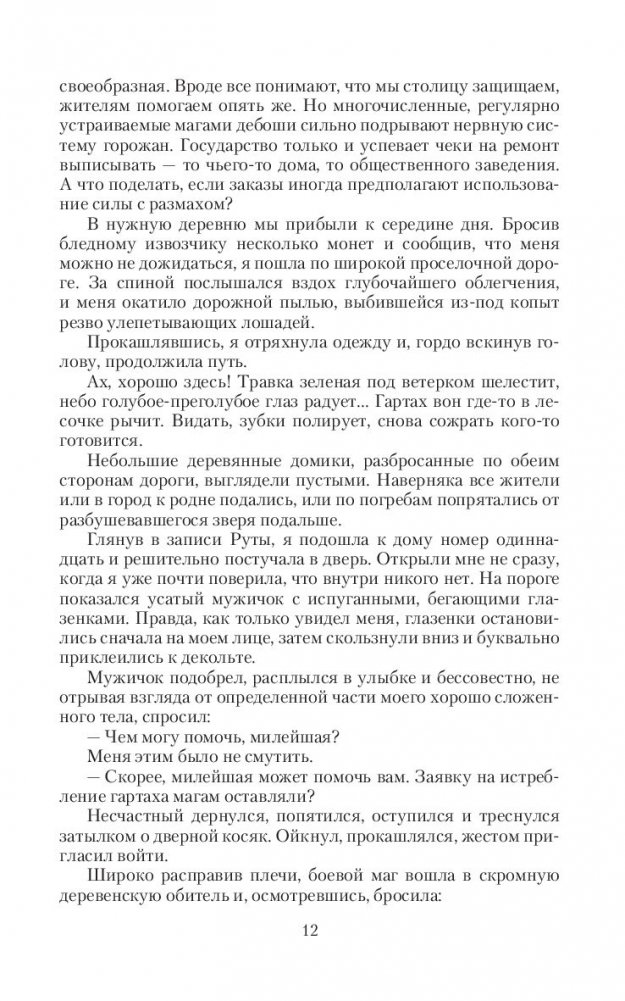 своеобразная. Вроде все понимают, что мы столицу защищаем, жителям помогаем опять же. Но многочисленные, регулярно устраиваемые магами дебоши сильно подрывают нервную систему горожан. Государство только и успевает чеки на ремонт выписывать — то чьего-то дома, то общественного заведения. А что поделать, если заказы иногда предполагают использование силы с размахом?

В нужную деревню мы прибыли к середине дня. Бросив бледному извозчику несколько монет и сообщив, что меня можно не дожидаться, я пошла по широкой проселочной дороге. За спиной послышался вздох глубочайшего облегчения, и меня окатило дорожной пылью, выбившейся из-под копыт резво улепетывающих лошадей.

Прокашлявшись, я отряхнула одежду и, гордо вскинув голову, продолжила путь.

Ах, хорошо здесь! Травка зеленая под ветерком шелестит, небо голубое-преголубое глаз радует... Гартах вон где-то в лесочке рычит. Видать, зубки полирует, снова сожрать кого-то готовится.

Небольшие деревянные домики, разбросанные по обеим сторонам дороги, выглядели пустыми. Наверняка все жители или в город к родне подались, или по погребам попрятались от разбушевавшегося зверя подальше.

Глянув в записи Руты, я подошла к дому номер одиннадцать и решительно постучала в дверь. Открыли мне не сразу, когда я уже почти поверила, что внутри никого нет. На пороге показался усатый мужичок с испуганными, бегающими глазенками. Правда, как только увидел меня, глазенки остановились сначала на моем лице, затем скользнули вниз и буквально приклеились к декольте.

Мужичок подобрел, расплылся в улыбке и бессовестно, не отрывая взгляда от определенной части моего хорошо сложенного тела, спросил:

— Чем могу помочь, милейшая?

Меня этим было не смутить.

— Скорее, милейшая может помочь вам. Заявку на истребление гартаха магам оставляли?

Несчастный дернулся, попятился, оступился и треснулся затылком о дверной косяк. Ойкнул, прокашлялся, жестом пригласил войти.

Широко расправив плечи, боевой маг вошла в скромную деревенскую обитель и, осмотревшись, бросила:

12